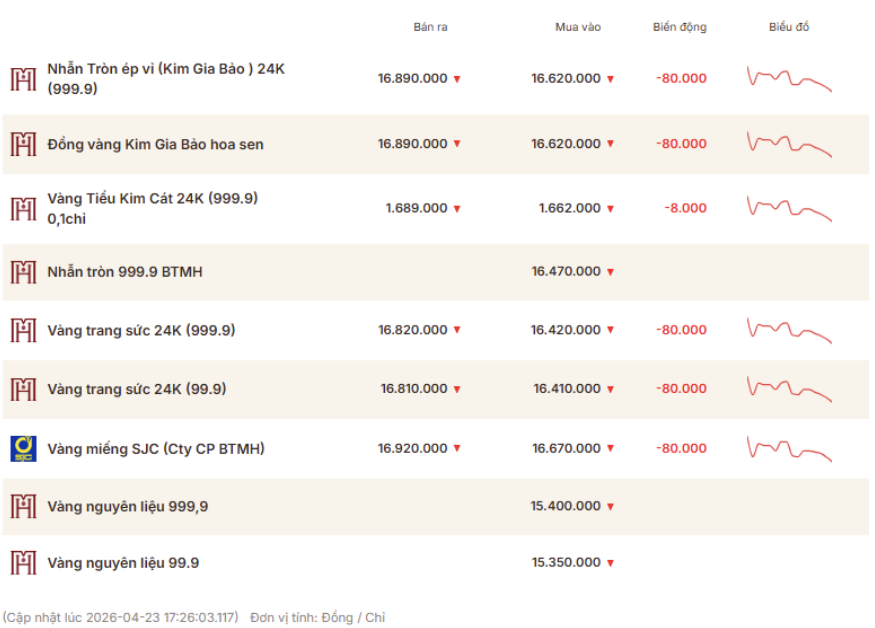 | | Bán ra | Mua vào | Biến động | Biểu đồ |
|---|---|---|---|---|
| Nhẫn Tròn ép vỉ (Kim Gia Bảo ) 24K (999.9) | 16.890.000 ▼ | 16.620.000 ▼ | -80.000 | |
| Đồng vàng Kim Gia Bảo hoa sen | 16.890.000 ▼ | 16.620.000 ▼ | -80.000 | |
| Vàng Tiểu Kim Cát 24K (999.9) 0,1chỉ | 1.689.000 ▼ | 1.662.000 ▼ | -8.000 | |
| Nhẫn tròn 999.9 BTMH | | 16.470.000 ▼ | | |
| Vàng trang sức 24K (999.9) | 16.820.000 ▼ | 16.420.000 ▼ | -80.000 | |
| Vàng trang sức 24K (99.9) | 16.810.000 ▼ | 16.410.000 ▼ | -80.000 | |
| Vàng miếng SJC (Cty CP BTMH) | 16.920.000 ▼ | 16.670.000 ▼ | -80.000 | |
| Vàng nguyên liệu 999,9 | | 15.400.000 ▼ | | |
| Vàng nguyên liệu 99.9 | | 15.350.000 ▼ | | |

(Cập nhật lúc 2026-04-23 17:26:03.117) Đơn vị tính: Đồng / Chỉ